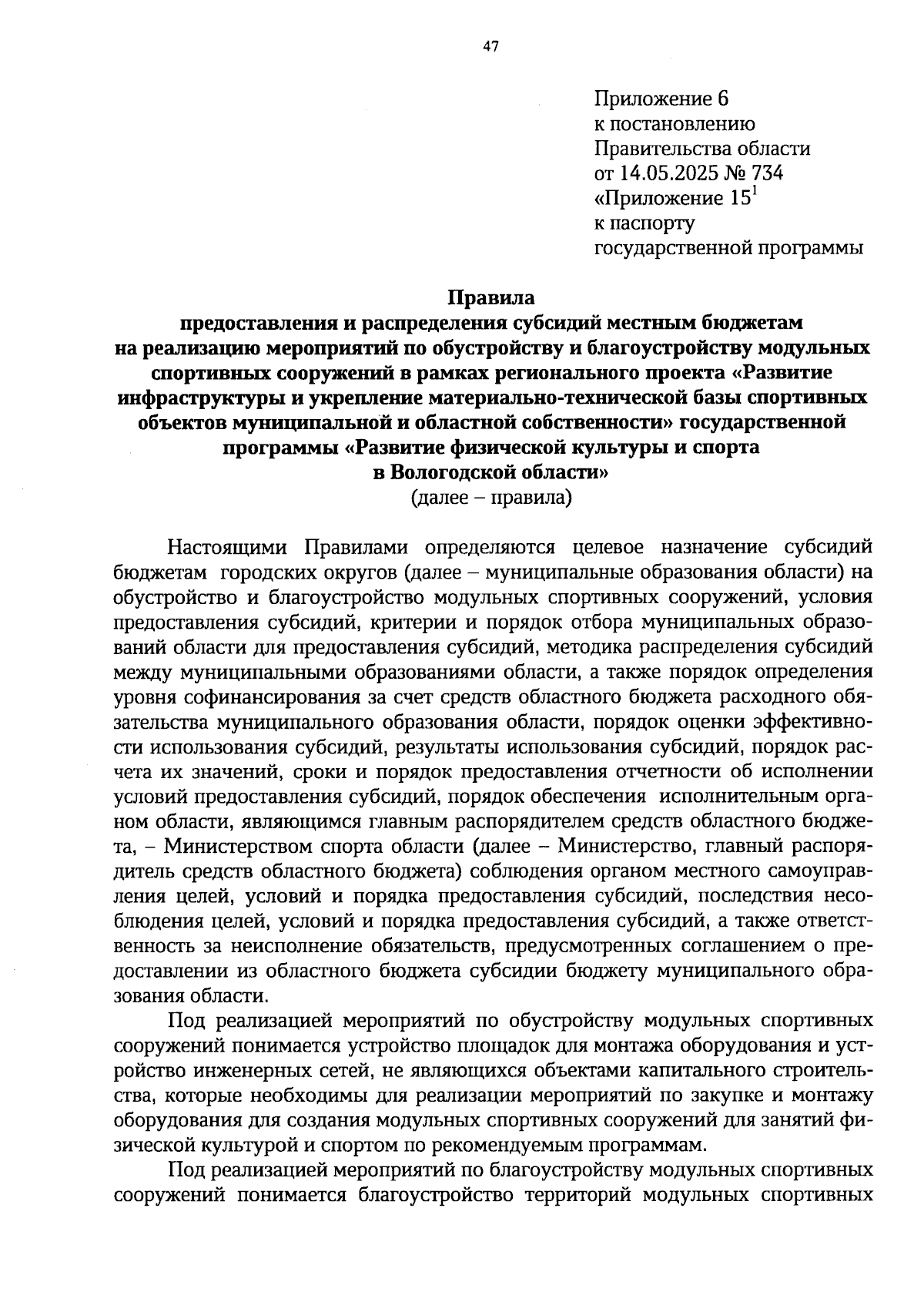 47

Приложение 6
к постановлению
Правительства области
от 14.05.2025 № 734
«Приложение $15^1$
к паспорту
государственной программы

Правила
предоставления и распределения субсидий местным бюджетам на реализацию мероприятий по обустройству и благоустройству модульных спортивных сооружений в рамках регионального проекта «Развитие инфраструктуры и укрепление материально-технической базы спортивных объектов муниципальной и областной собственности» государственной программы «Развитие физической культуры и спорта в Вологодской области»
(далее – правила)

Настоящими Правилами определяются целевое назначение субсидий бюджетам городских округов (далее – муниципальные образования области) на обустройство и благоустройство модульных спортивных сооружений, условия предоставления субсидий, критерии и порядок отбора муниципальных образований области для предоставления субсидий, методика распределения субсидий между муниципальными образованиями области, а также порядок определения уровня софинансирования за счет средств областного бюджета расходного обязательства муниципального образования области, порядок оценки эффективности использования субсидий, результаты использования субсидий, порядок расчета их значений, сроки и порядок предоставления отчетности об исполнении условий предоставления субсидий, порядок обеспечения исполнительным органом области, являющимся главным распорядителем средств областного бюджета, – Министерством спорта области (далее – Министерство, главный распорядитель средств областного бюджета) соблюдения органом местного самоуправления целей, условий и порядка предоставления субсидий, последствия несоблюдения целей, условий и порядка предоставления субсидий, а также ответственность за неисполнение обязательств, предусмотренных соглашением о предоставлении из областного бюджета субсидии бюджету муниципального образования области.

Под реализацией мероприятий по обустройству модульных спортивных сооружений понимается устройство площадок для монтажа оборудования и устройство инженерных сетей, не являющихся объектами капитального строительства, которые необходимы для реализации мероприятий по закупке и монтажу оборудования для создания модульных спортивных сооружений для занятий физической культурой и спортом по рекомендуемым программам.

Под реализацией мероприятий по благоустройству модульных спортивных сооружений понимается благоустройство территорий модульных спортивных